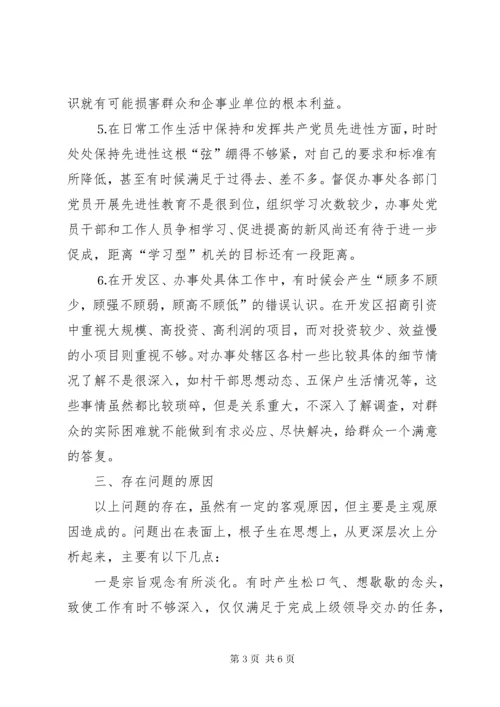 识就有可能损害群众和企事业单位的根本利益。

5.在日常工作生活中保持和发挥共产党员先进性方面，时时处处保持先进性这根“弦”绷得不够紧，对自己的要求和标准有所降低，甚至有时候满足于过得去、差不多。督促办事处各部门党员开展先进性教育不是很到位，组织学习次数较少，办事处党员干部和工作人员争相学习、促进提高的新风尚还有待于进一步促成，距离“学习型”机关的目标还有一段距离。

6.在开发区、办事处具体工作中，有时候会产生“顾多不顾少，顾强不顾弱，顾高不顾低”的错误认识。在开发区招商引资中重视大规模、高投资、高利润的项目，而对投资较少、效益慢的小项目则重视不够。对办事处辖区各村一些比较具体的细节情况了解不是很深入，如村干部思想动态、五保户生活情况等，这些事情虽然都比较琐碎，但是关系重大，不深入了解调查，对群众的实际困难就不能做到有求必应、尽快解决，给群众一个满意的答复。

三、存在问题的原因

以上问题的存在，虽然有一定的客观原因，但主要是主观原因造成的。问题出在表面上，根子生在思想上，从更深层次上分析起来，主要有以下几点：

一是宗旨观念有所淡化。有时产生松口气、想歇歇的念头，致使工作有时不够深入，仅仅满足于完成上级领导交办的任务，

第 3 页 共 6 页